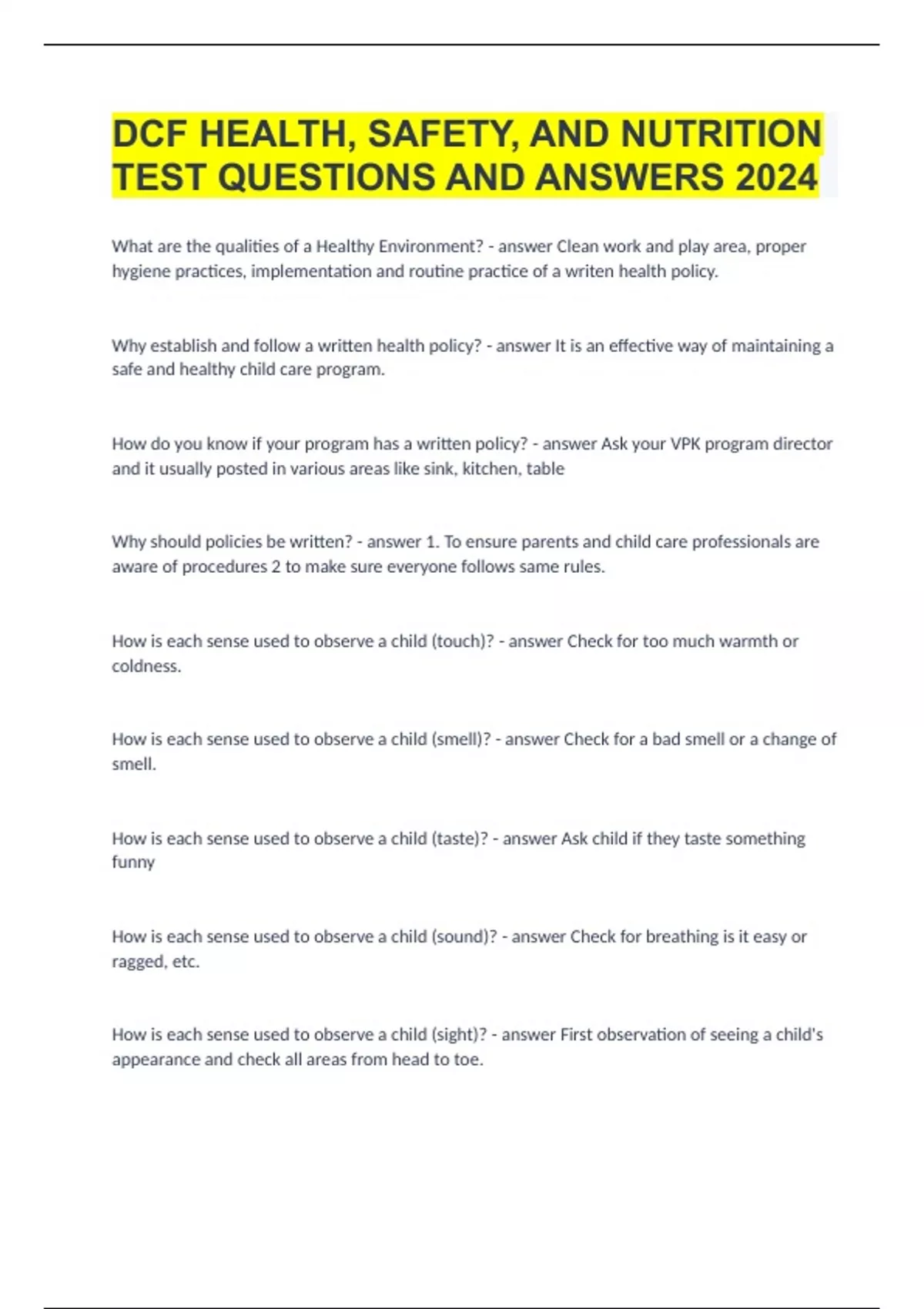 DCF HEALTH, SAFETY, AND NUTRITION TEST QUESTIONS AND ANSWERS 2024

What are the qualities of a Healthy Environment? - answer Clean work and play area, proper hygiene practices, implementation and routine practice of a writen health policy.

Why establish and follow a written health policy? - answer It is an effective way of maintaining a safe and healthy child care program.

How do you know if your program has a written policy? - answer Ask your VPK program director and it usually posted in various areas like sink, kitchen, table

Why should policies be written? - answer 1. To ensure parents and child care professionals are aware of procedures 2 to make sure everyone follows same rules.

How is each sense used to observe a child (touch)? - answer Check for too much warmth or coldness.

How is each sense used to observe a child (smell)? - answer Check for a bad smell or a change of smell.

How is each sense used to observe a child (taste)? - answer Ask child if they taste something funny

How is each sense used to observe a child (sound)? - answer Check for breathing is it easy or ragged, etc.

How is each sense used to observe a child (sight)? - answer First observation of seeing a child's appearance and check all areas from head to toe.